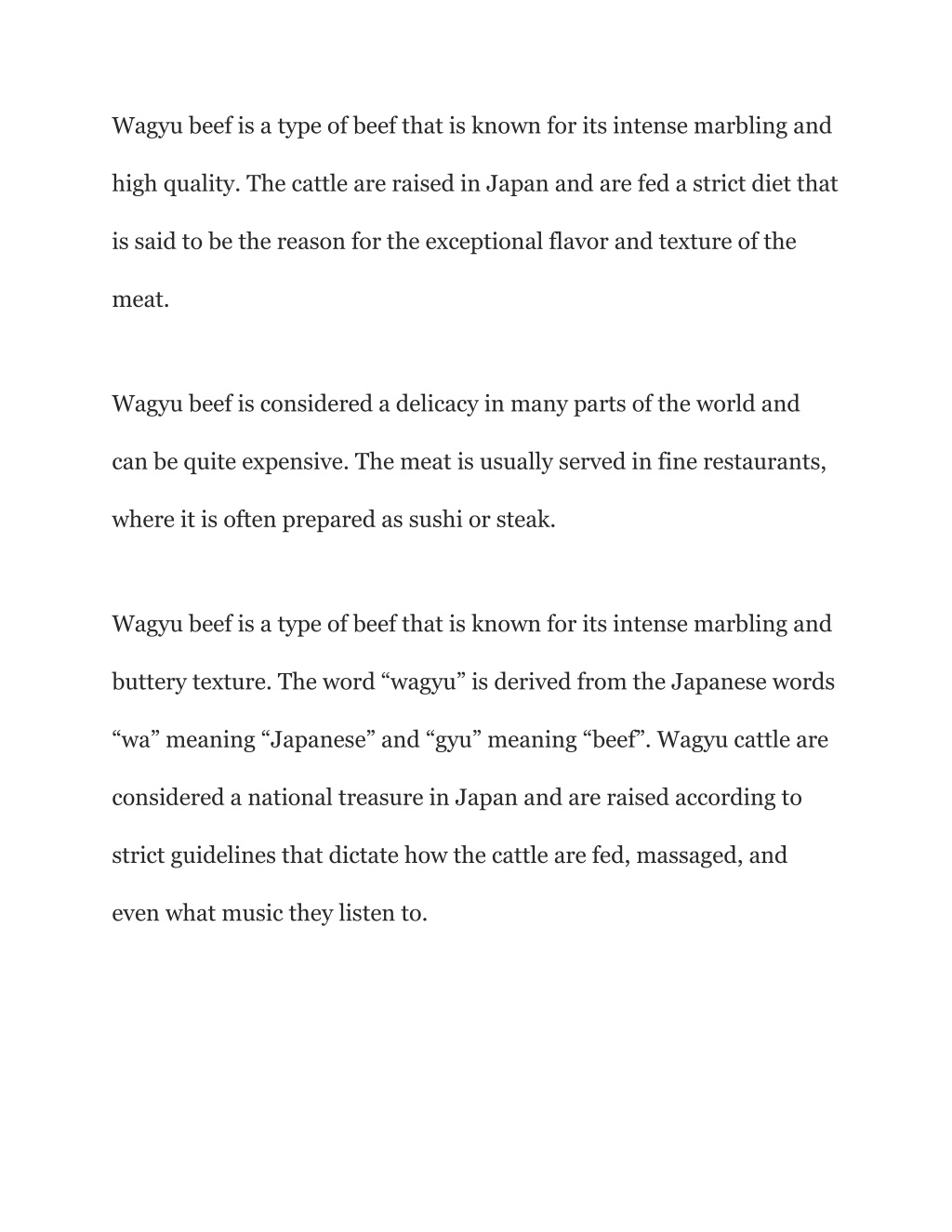 Wagyu beef is a type of beef that is known for its intense marbling and high quality. The cattle are raised in Japan and are fed a strict diet that is said to be the reason for the exceptional flavor and texture of the meat.

Wagyu beef is considered a delicacy in many parts of the world and can be quite expensive. The meat is usually served in fine restaurants, where it is often prepared as sushi or steak.

Wagyu beef is a type of beef that is known for its intense marbling and buttery texture. The word “wagyu” is derived from the Japanese words “wa” meaning “Japanese” and “gyu” meaning “beef”. Wagyu cattle are considered a national treasure in Japan and are raised according to strict guidelines that dictate how the cattle are fed, massaged, and even what music they listen to.